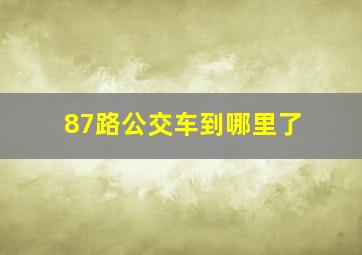 87路公交车到哪里了